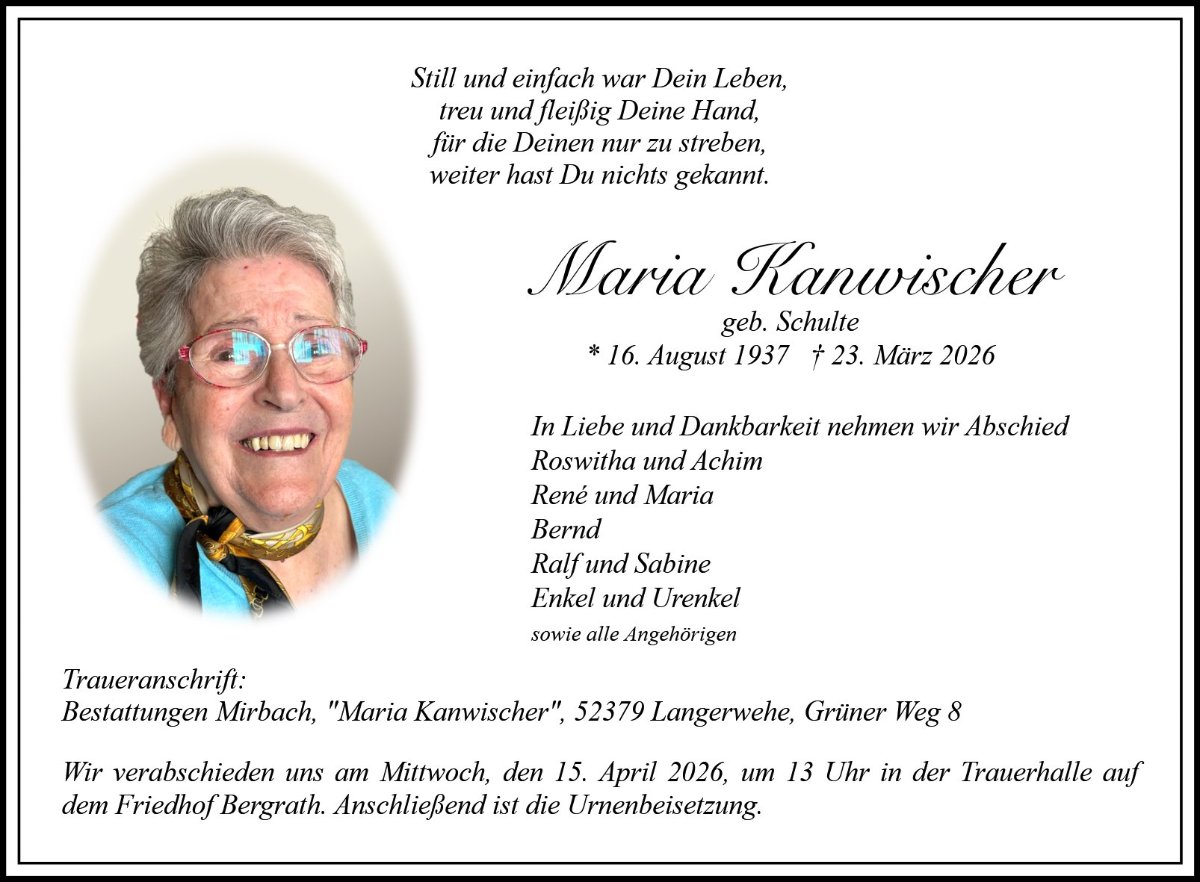 Still und einfach war Dein Leben,
treu und fleißig Deine Hand,
für die Deinen nur zu streben,
weiter hast Du nichts gekannt.

Maria Kanwischer
geb. Schulte
* 16. August 1937 † 23. März 2026

In Liebe und Dankbarkeit nehmen wir Abschied
Roswitha und Achim
René und Maria
Bernd
Ralf und Sabine
Enkel und Urenkel
sowie alle Angehörigen

Traueranschrift:
Bestattungen Mirbach, "Maria Kanwischer", 52379 Langerwehe, Grüner Weg 8

Wir verabschieden uns am Mittwoch, den 15. April 2026, um 13 Uhr in der Trauerhalle auf dem Friedhof Bergrath. Anschließend ist die Urnenbeisetzung.